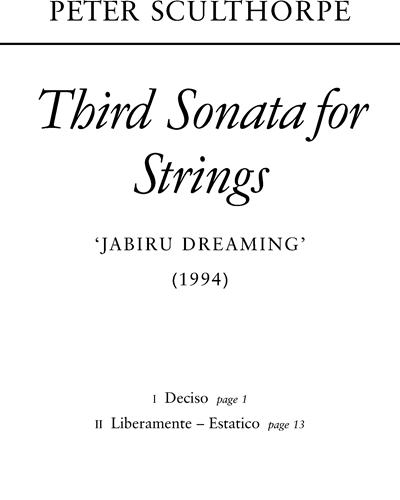 PETER SCULTHORPE

Third Sonata for Strings

'JABIRU DREAMING'

(1994)

I Deciso page 1

II Liberamente – Estatico page 13